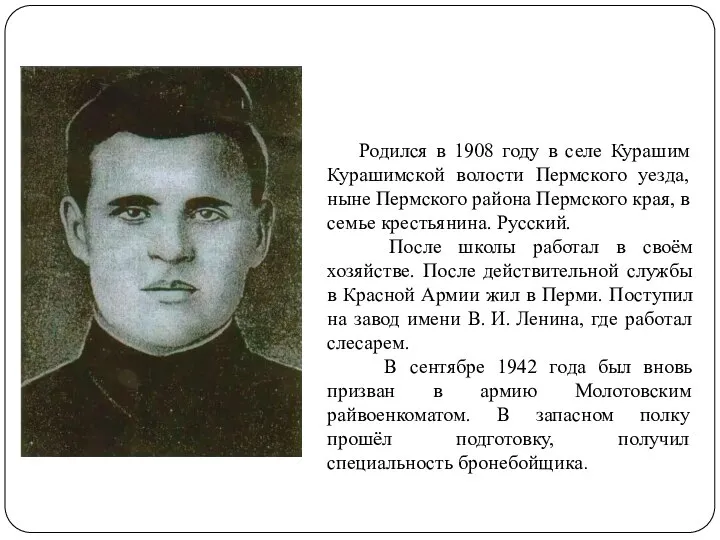 Родился в 1908 году в селе Курашим Курашимской волости Пермского уезда, ныне Пермского района Пермского края, в семье крестьянина. Русский.

После школы работал в своём хозяйстве. После действительной службы в Красной Армии жил в Перми. Поступил на завод имени В. И. Ленина, где работал слесарем.

В сентябре 1942 года был вновь призван в армию Молотовским райвоенкоматом. В запасном полку прошёл подготовку, получил специальность бронебойщика.